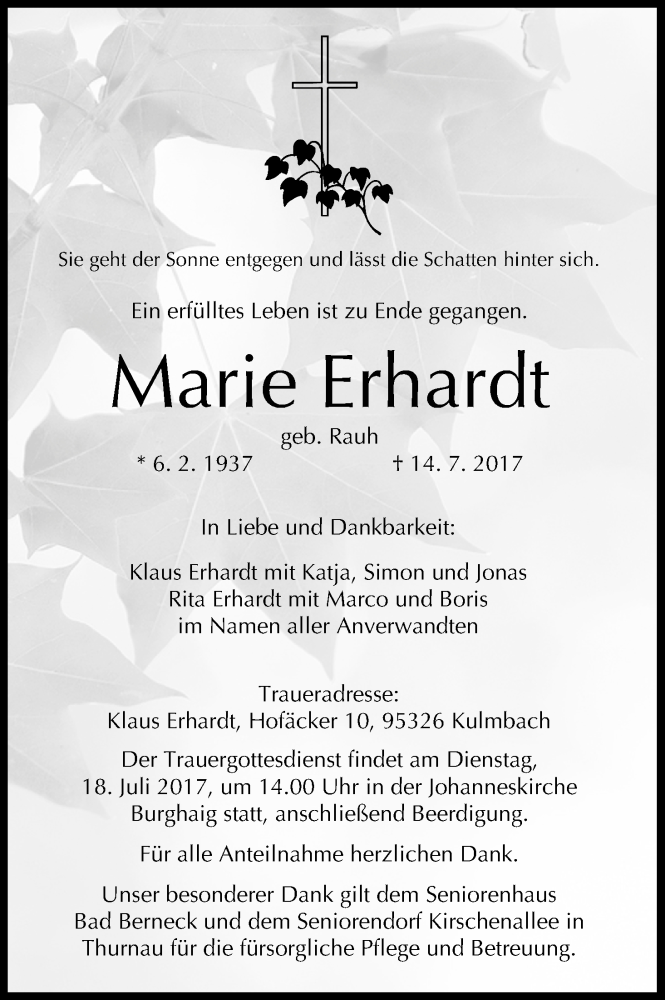 Sie geht der Sonne entgegen und lässt die Schatten hinter sich.

Ein erfülltes Leben ist zu Ende gegangen.

Marie Erhardt

geb. Rauh

* 6. 2. 1937     † 14. 7. 2017

In Liebe und Dankbarkeit:

Klaus Erhardt mit Katja, Simon und Jonas
Rita Erhardt mit Marco und Boris
im Namen aller Anverwandten

Traueradresse:
Klaus Erhardt, Hofäcker 10, 95326 Kulmbach

Der Trauergottesdienst findet am Dienstag, 18. Juli 2017, um 14.00 Uhr in der Johanneskirche Burghaig statt, anschließend Beerdigung.

Für alle Anteilnahme herzlichen Dank.

Unser besonderer Dank gilt dem Seniorenhaus Bad Berneck und dem Seniorendorf Kirschenallee in Thurnau für die fürsorgliche Pflege und Betreuung.